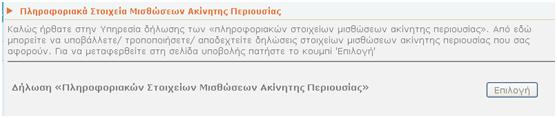 Πληροφοριακά Στοιχεία Μισθώσεων Ακίνητης Περιουσίας

Καλώς ήρθατε στην Υπηρεσία δήλωσης των «πληροφοριακών στοιχείων μισθώσεων ακίνητης περιουσίας». Από εδώ μπορείτε να υποβάλλετε/ τροποποιήσετε/ αποδεχτείτε δηλώσεις στοιχείων μισθώσεων ακίνητης περιουσίας που σας αφορούν. Για να μεταφερθείτε στη σελίδα υποβολής πατήστε το κουμπί 'Επιλογή'

Δήλωση «Πληροφοριακών Στοιχείων Μισθώσεων Ακίνητης Περιουσίας»

Επιλογή